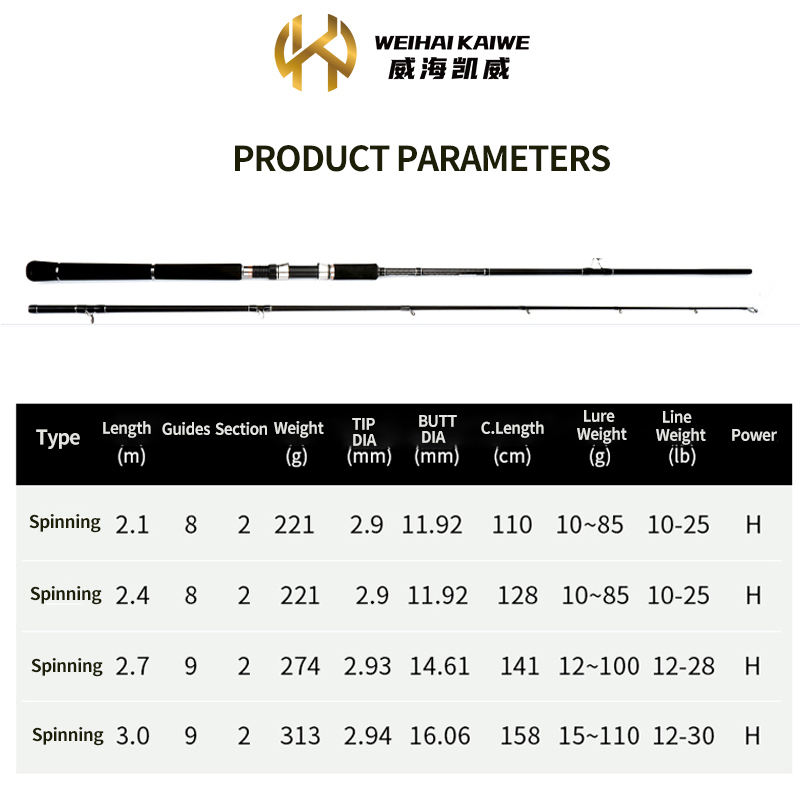 WEIHAI KAIWE
威海凯威

PRODUCT PARAMETERS

| Type | Length (m) | Guides | Section | Weight (g) | TIP DIA (mm) | BUTT DIA (mm) | C.Length (cm) | Lure Weight (g) | Line Weight (lb) | Power |
|---|---|---|---|---|---|---|---|---|---|---|
| Spinning | 2.1 | 8 | 2 | 221 | 2.9 | 11.92 | 110 | 10~85 | 10-25 | H |
| Spinning | 2.4 | 8 | 2 | 221 | 2.9 | 11.92 | 128 | 10~85 | 10-25 | H |
| Spinning | 2.7 | 9 | 2 | 274 | 2.93 | 14.61 | 141 | 12~100 | 12-28 | H |
| Spinning | 3.0 | 9 | 2 | 313 | 2.94 | 16.06 | 158 | 15~110 | 12-30 | H |